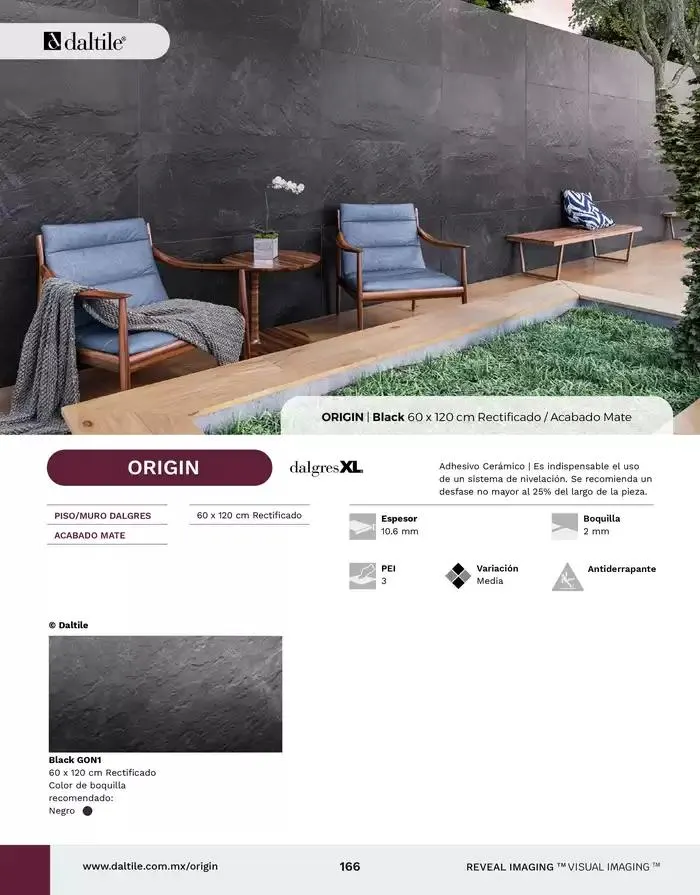 daltile®

ORIGIN | Black 60 x 120 cm Rectificado / Acabado Mate

ORIGIN

dalgresXL

Adhesivo Cerámico | Es indispensable el uso de un sistema de nivelación. Se recomienda un desfase no mayor al 25% del largo de la pieza.

PISO/MURO DALGRES

ACABADO MATE

60 x 120 cm Rectificado

Espesor
10.6 mm

Boquilla
2 mm

PEI
3

Variación
Media

Antiderrapante

© Daltile

Black GON1
60 x 120 cm Rectificado
Color de boquilla recomendado:
Negro

www.daltile.com.mx/origin

166

REVEAL IMAGING ™ VISUAL IMAGING ™